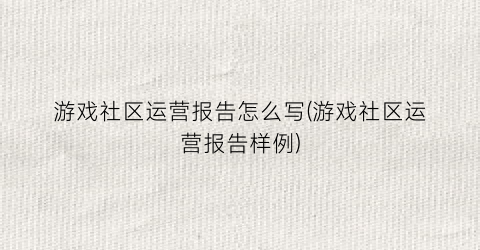 游戏社区运营报告怎么写(游戏社区运营报告样例)